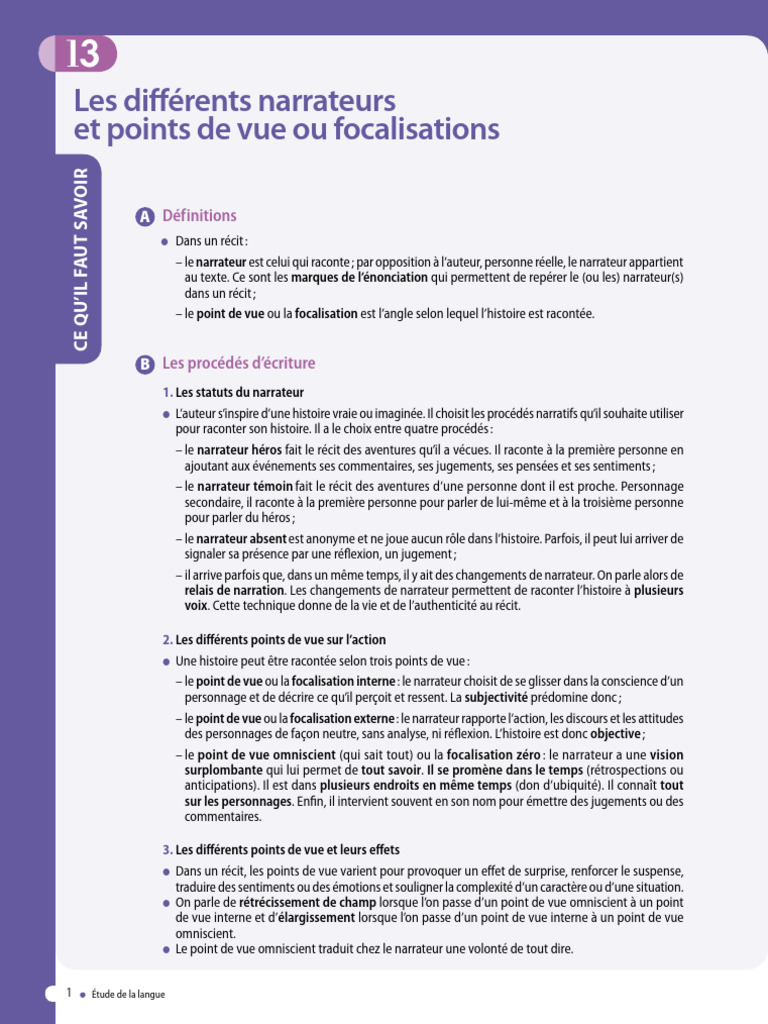 13

Les différents narrateurs et points de vue ou focalisations

CE QU'IL FAUT SAVOIR

A Définitions

● Dans un récit :

– le narrateur est celui qui raconte ; par opposition à l'auteur, personne réelle, le narrateur appartient au texte. Ce sont les marques de l'énonciation qui permettent de repérer le (ou les) narrateur(s) dans un récit ;

– le point de vue ou la focalisation est l'angle selon lequel l'histoire est racontée.

B Les procédés d'écriture

1. Les statuts du narrateur

● L'auteur s'inspire d'une histoire vraie ou imaginée. Il choisit les procédés narratifs qu'il souhaite utiliser pour raconter son histoire. Il a le choix entre quatre procédés :

– le narrateur héros fait le récit des aventures qu'il a vécues. Il raconte à la première personne en ajoutant aux événements ses commentaires, ses jugements, ses pensées et ses sentiments ;

– le narrateur témoin fait le récit des aventures d'une personne dont il est proche. Personnage secondaire, il raconte à la première personne pour parler de lui-même et à la troisième personne pour parler du héros ;

– le narrateur absent est anonyme et ne joue aucun rôle dans l'histoire. Parfois, il peut lui arriver de signaler sa présence par une réflexion, un jugement ;

– il arrive parfois que, dans un même temps, il y ait des changements de narrateur. On parle alors de relais de narration. Les changements de narrateur permettent de raconter l'histoire à plusieurs voix. Cette technique donne de la vie et de l'authenticité au récit.

2. Les différents points de vue sur l'action

● Une histoire peut être racontée selon trois points de vue :

– le point de vue ou la focalisation interne : le narrateur choisit de se glisser dans la conscience d'un personnage et de décrire ce qu'il perçoit et ressent. La subjectivité prédomine donc ;

– le point de vue ou la focalisation externe : le narrateur rapporte l'action, les discours et les attitudes des personnages de façon neutre, sans analyse, ni réflexion. L'histoire est donc objective ;

– le point de vue omniscient (qui sait tout) ou la focalisation zéro : le narrateur a une vision surplombante qui lui permet de tout savoir. Il se promène dans le temps (rétrospections ou anticipations). Il est dans plusieurs endroits en même temps (don d'ubiquité). Il connaît tout sur les personnages. Enfin, il intervient souvent en son nom pour émettre des jugements ou des commentaires.

3. Les différents points de vue et leurs effets

● Dans un récit, les points de vue varient pour provoquer un effet de surprise, renforcer le suspense, traduire des sentiments ou des émotions et souligner la complexité d'un caractère ou d'une situation.

● On parle de rétrécissement de champ lorsque l'on passe d'un point de vue omniscient à un point de vue interne et d'élargissement lorsque l'on passe d'un point de vue interne à un point de vue omniscient.

● Le point de vue omniscient traduit chez le narrateur une volonté de tout dire.

1 ● Étude de la langue